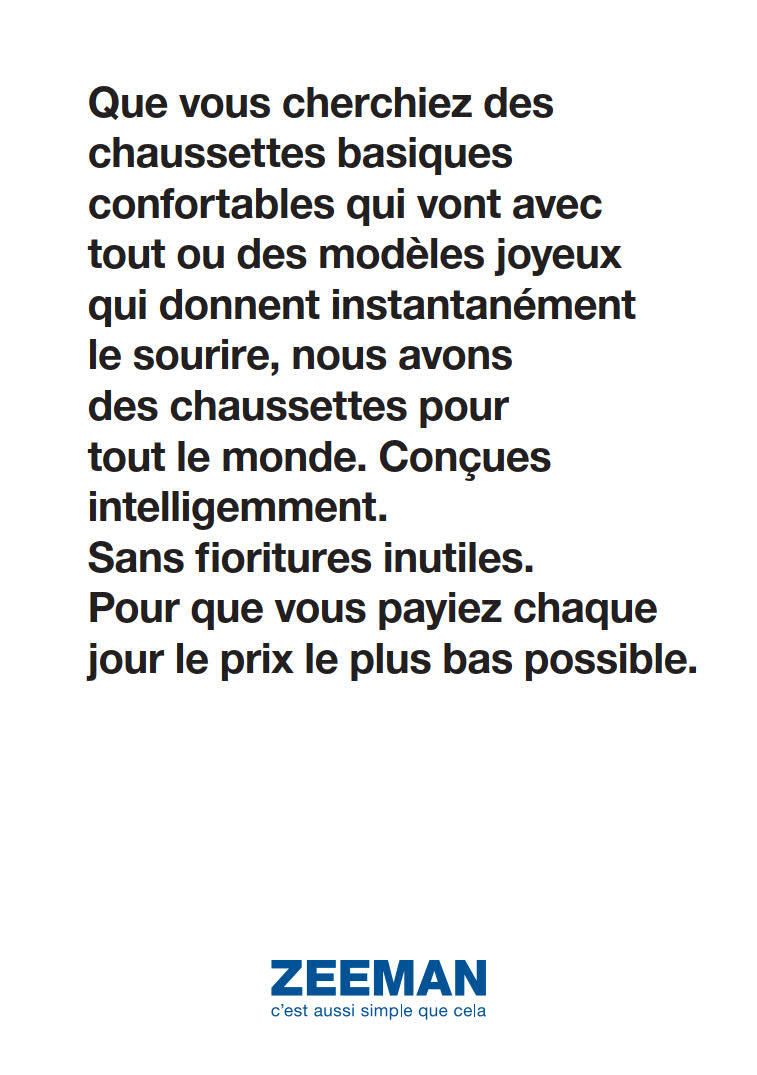 Que vous cherchiez des chaussettes basiques confortables qui vont avec tout ou des modèles joyeux qui donnent instantanément le sourire, nous avons des chaussettes pour tout le monde. Conçues intelligemment.
Sans fioritures inutiles.
Pour que vous payiez chaque jour le prix le plus bas possible.

ZEEMAN
c'est aussi simple que cela